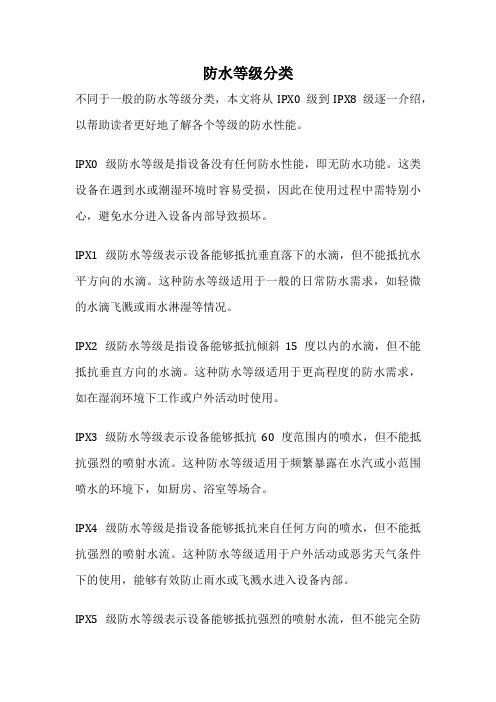 防水等级分类

不同于一般的防水等级分类，本文将从 IPX0 级到 IPX8 级逐一介绍，以帮助读者更好地了解各个等级的防水性能。

IPX0 级防水等级是指设备没有任何防水性能，即无防水功能。这类设备在遇到水或潮湿环境时容易受损，因此在使用过程中需特别小心，避免水分进入设备内部导致损坏。

IPX1 级防水等级表示设备能够抵抗垂直落下的水滴，但不能抵抗水平方向的水滴。这种防水等级适用于一般的日常防水需求，如轻微的水滴飞溅或雨水淋湿等情况。

IPX2 级防水等级是指设备能够抵抗倾斜 15 度以内的水滴，但不能抵抗垂直方向的水滴。这种防水等级适用于更高程度的防水需求，如在湿润环境下工作或户外活动时使用。

IPX3 级防水等级表示设备能够抵抗 60 度范围内的喷水，但不能抵抗强烈的喷射水流。这种防水等级适用于频繁暴露在水汽或小范围喷水的环境下，如厨房、浴室等场合。

IPX4 级防水等级是指设备能够抵抗来自任何方向的喷水，但不能抵抗强烈的喷射水流。这种防水等级适用于户外活动或恶劣天气条件下的使用，能够有效防止雨水或飞溅水进入设备内部。

IPX5 级防水等级表示设备能够抵抗强烈的喷射水流，但不能完全防